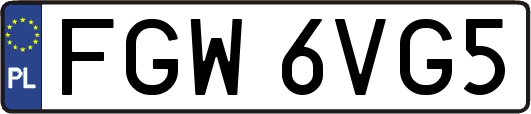 PL
FGW 6VG5